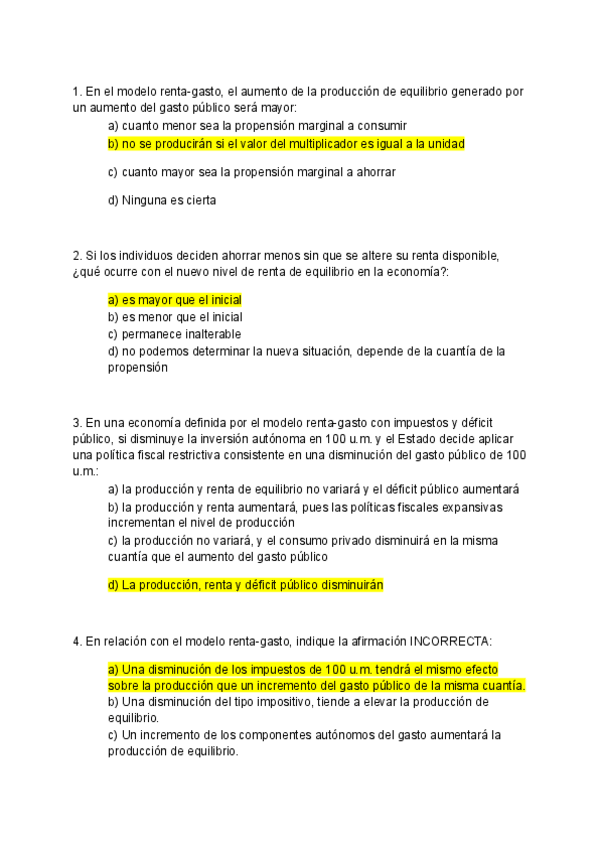 1. En el modelo renta-gasto, el aumento de la producción de equilibrio generado por un aumento del gasto público será mayor:

a) cuanto menor sea la propensión marginal a consumir
b) no se producirán si el valor del multiplicador es igual a la unidad

c) cuanto mayor sea la propensión marginal a ahorrar

d) Ninguna es cierta

2. Si los individuos deciden ahorrar menos sin que se altere su renta disponible, ¿qué ocurre con el nuevo nivel de renta de equilibrio en la economía?:

a) es mayor que el inicial
b) es menor que el inicial
c) permanece inalterable
d) no podemos determinar la nueva situación, depende de la cuantía de la propensión

3. En una economía definida por el modelo renta-gasto con impuestos y déficit público, si disminuye la inversión autónoma en 100 u.m. y el Estado decide aplicar una política fiscal restrictiva consistente en una disminución del gasto público de 100 u.m.:

a) la producción y renta de equilibrio no variará y el déficit público aumentará
b) la producción y renta aumentará, pues las políticas fiscales expansivas incrementan el nivel de producción
c) la producción no variará, y el consumo privado disminuirá en la misma cuantía que el aumento del gasto público

d) La producción, renta y déficit público disminuirán

4. En relación con el modelo renta-gasto, indique la afirmación INCORRECTA:

a) Una disminución de los impuestos de 100 u.m. tendrá el mismo efecto sobre la producción que un incremento del gasto público de la misma cuantía.
b) Una disminución del tipo impositivo, tiende a elevar la producción de equilibrio.
c) Un incremento de los componentes autónomos del gasto aumentará la producción de equilibrio.